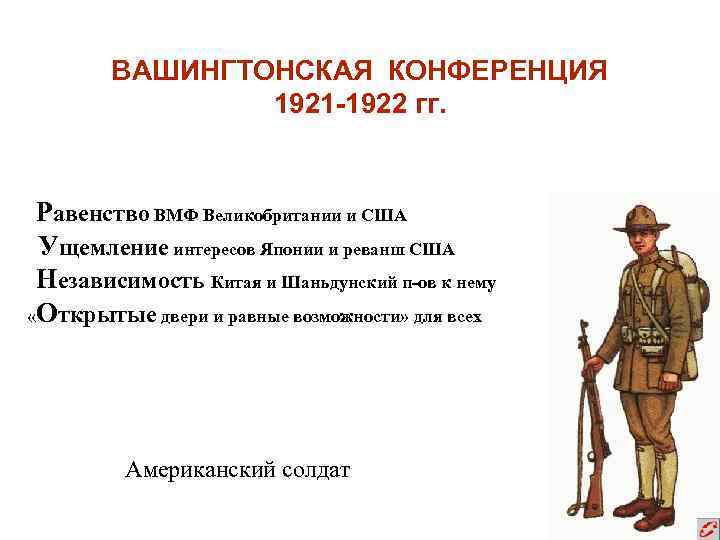 ВАШИНГТОНСКАЯ КОНФЕРЕНЦИЯ
1921-1922 гг.

Равенство ВМФ Великобритании и США
Ущемление интересов Японии и реванш США
Независимость Китая и Шаньдунский п-ов к нему
«Открытые двери и равные возможности» для всех

Американский солдат